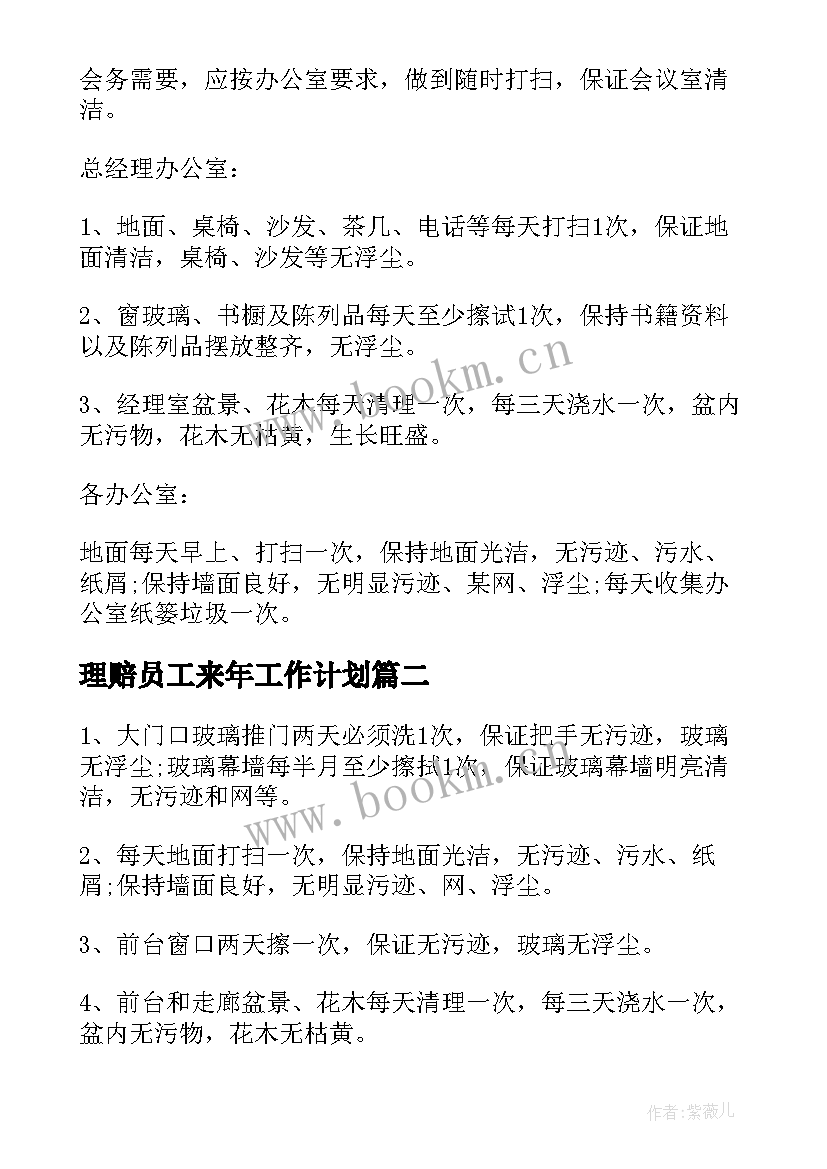 会务需要，应按办公室要求，做到随时打扫，保证会议室清洁。

总经理办公室：

1、地面、桌椅、沙发、茶几、电话等每天打扫1次，保证地面清洁，桌椅、沙发等无浮尘。

2、窗玻璃、书橱及陈列品每天至少擦试1次，保持书籍资料以及陈列品摆放整齐，无浮尘。

www.bookm.cn

3、经理室盆景、花木每天清理一次，每三天浇水一次，盆内无污物，花木无枯黄，生长旺盛。

各办公室：

地面每天早上、打扫一次，保持地面光洁，无污迹、污水、纸屑;保持墙面良好，无明显污迹、某网、浮尘;每天收集办公室纸篓垃圾一次。

理赔员工来年工作计划篇二

1、大门口玻璃推门两天必须洗1次，保证把手无污迹，玻璃无浮尘;玻璃幕墙每半月至少擦拭1次，保证玻璃幕墙明亮清洁，无污迹和网等。

www.bookm.cn

2、每天地面打扫一次，保持地面光洁，无污迹、污水、纸屑;保持墙面良好，无明显污迹、网、浮尘。

3、前台窗口两天擦一次，保证无污迹，玻璃无浮尘。

4、前台和走廊盆景、花木每天清理一次，每三天浇水一次，盆内无污物，花木无枯黄。

作者：紫薇儿